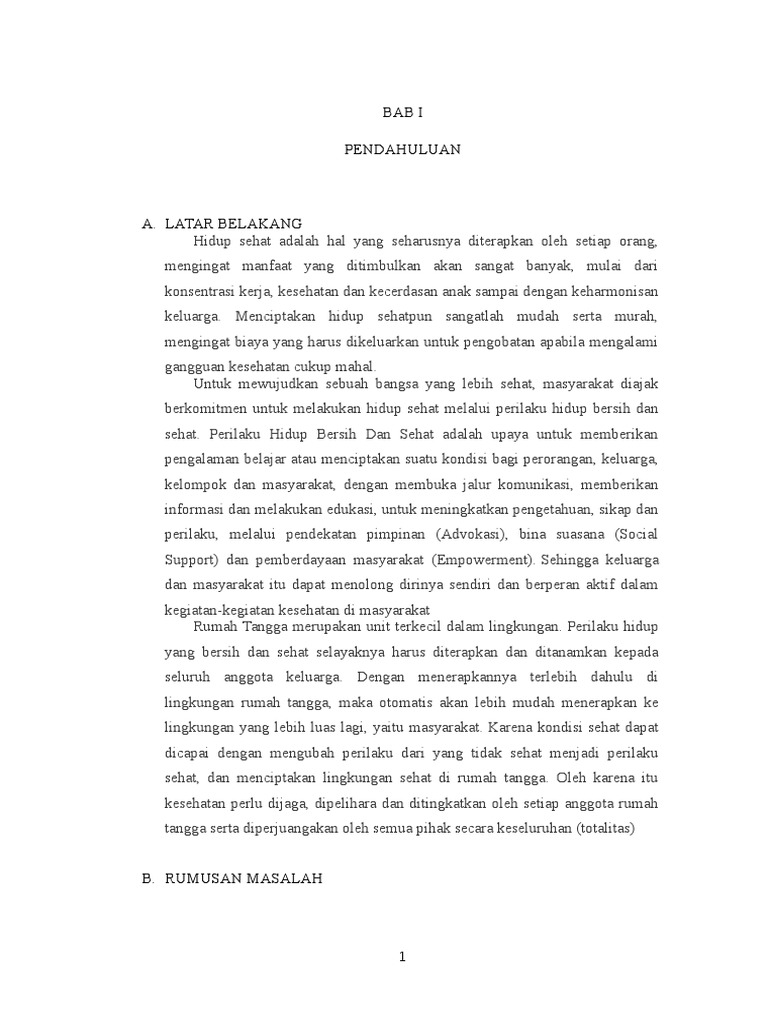 BAB I

PENDAHULUAN

A. LATAR BELAKANG

Hidup sehat adalah hal yang seharusnya diterapkan oleh setiap orang, mengingat manfaat yang ditimbulkan akan sangat banyak, mulai dari konsentrasi kerja, kesehatan dan kecerdasan anak sampai dengan keharmonisan keluarga. Menciptakan hidup sehatpun sangatlah mudah serta murah, mengingat biaya yang harus dikeluarkan untuk pengobatan apabila mengalami gangguan kesehatan cukup mahal.

Untuk mewujudkan sebuah bangsa yang lebih sehat, masyarakat diajak berkomitmen untuk melakukan hidup sehat melalui perilaku hidup bersih dan sehat. Perilaku Hidup Bersih Dan Sehat adalah upaya untuk memberikan pengalaman belajar atau menciptakan suatu kondisi bagi perorangan, keluarga, kelompok dan masyarakat, dengan membuka jalur komunikasi, memberikan informasi dan melakukan edukasi, untuk meningkatkan pengetahuan, sikap dan perilaku, melalui pendekatan pimpinan (Advokasi), bina suasana (Social Support) dan pemberdayaan masyarakat (Empowerment). Sehingga keluarga dan masyarakat itu dapat menolong dirinya sendiri dan berperan aktif dalam kegiatan-kegiatan kesehatan di masyarakat

Rumah Tangga merupakan unit terkecil dalam lingkungan. Perilaku hidup yang bersih dan sehat selayaknya harus diterapkan dan ditanamkan kepada seluruh anggota keluarga. Dengan menerapkannya terlebih dahulu di lingkungan rumah tangga, maka otomatis akan lebih mudah menerapkan ke lingkungan yang lebih luas lagi, yaitu masyarakat. Karena kondisi sehat dapat dicapai dengan mengubah perilaku dari yang tidak sehat menjadi perilaku sehat, dan menciptakan lingkungan sehat di rumah tangga. Oleh karena itu kesehatan perlu dijaga, dipelihara dan ditingkatkan oleh setiap anggota rumah tangga serta diperjuangakan oleh semua pihak secara keseluruhan (totalitas)

B. RUMUSAN MASALAH

1